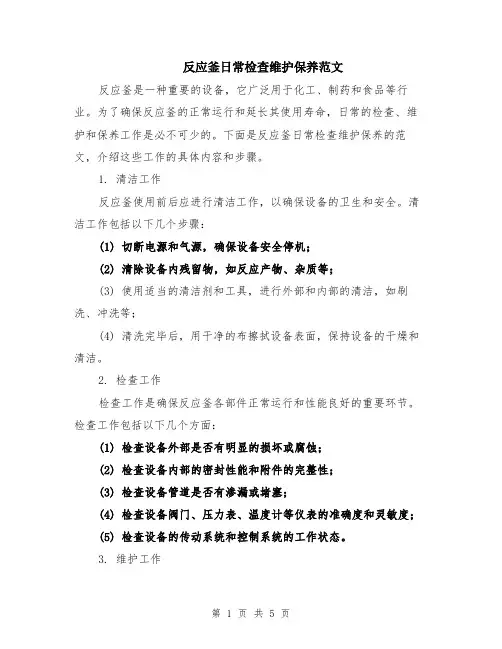 反应釜日常检查维护保养范文

反应釜是一种重要的设备，它广泛用于化工、制药和食品等行业。为了确保反应釜的正常运行和延长其使用寿命，日常的检查、维护和保养工作是必不可少的。下面是反应釜日常检查维护保养的范文，介绍这些工作的具体内容和步骤。

1. 清洁工作

反应釜使用前后应进行清洁工作，以确保设备的卫生和安全。清洁工作包括以下几个步骤：

(1) 切断电源和气源，确保设备安全停机；

(2) 清除设备内残留物，如反应产物、杂质等；

(3) 使用适当的清洁剂和工具，进行外部和内部的清洁，如刷洗、冲洗等；

(4) 清洗完毕后，用干净的布擦拭设备表面，保持设备的干燥和清洁。

2. 检查工作

检查工作是确保反应釜各部件正常运行和性能良好的重要环节。检查工作包括以下几个方面：

(1) 检查设备外部是否有明显的损坏或腐蚀；

(2) 检查设备内部的密封性能和附件的完整性；

(3) 检查设备管道是否有渗漏或堵塞；

(4) 检查设备阀门、压力表、温度计等仪表的准确度和灵敏度；

(5) 检查设备的传动系统和控制系统的工作状态。

3. 维护工作

第 1 页 共 5 页